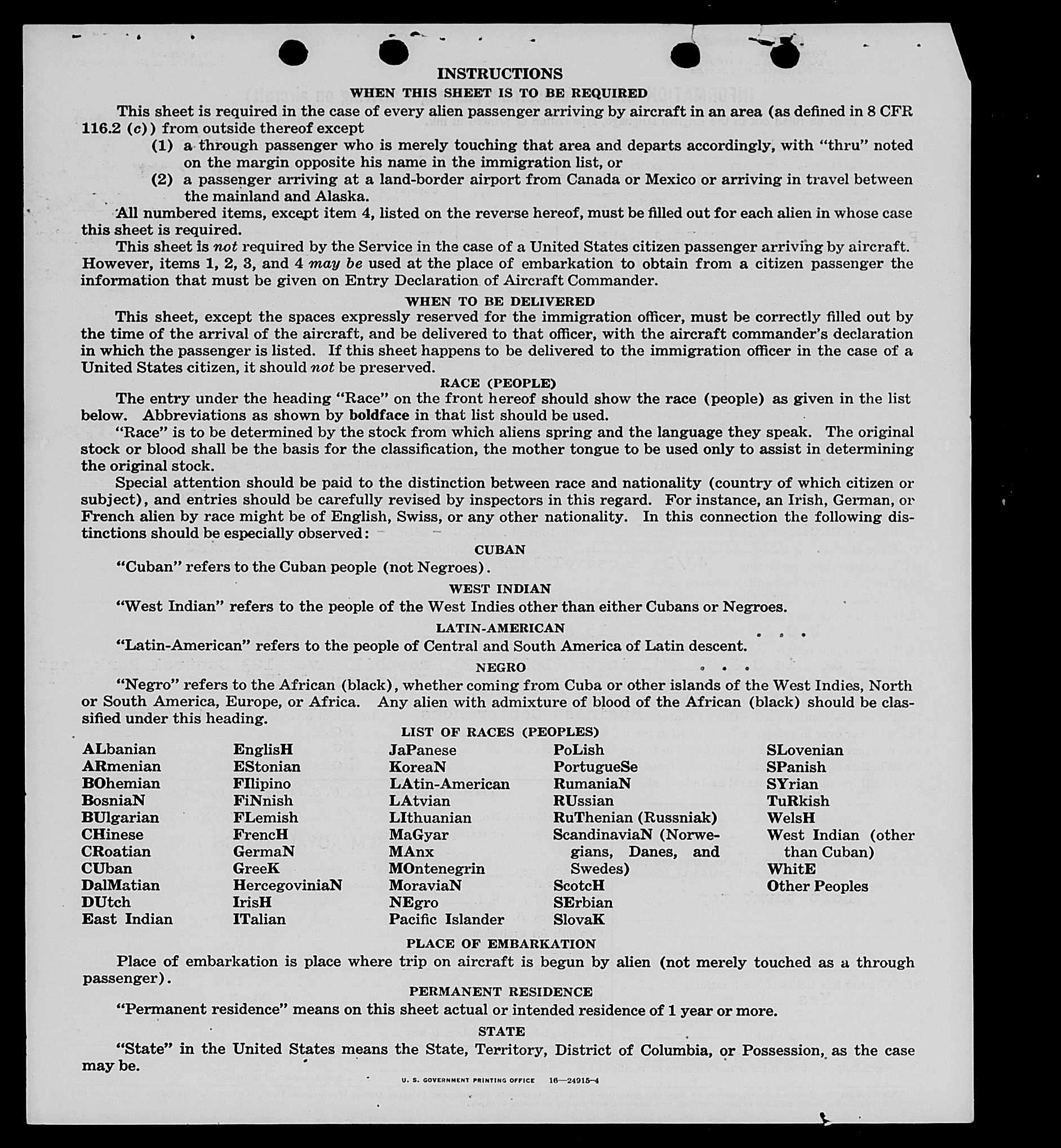 INSTRUCTIONS

WHEN THIS SHEET IS TO BE REQUIRED

This sheet is required in the case of every alien passenger arriving by aircraft in an area (as defined in 8 CFR 116.2 (c)) from outside thereof except

(1) a through passenger who is merely touching that area and departs accordingly, with "thru" noted on the margin opposite his name in the immigration list, or

(2) a passenger arriving at a land-border airport from Canada or Mexico or arriving in travel between the mainland and Alaska.

All numbered items, except item 4, listed on the reverse hereof, must be filled out for each alien in whose case this sheet is required.

This sheet is not required by the Service in the case of a United States citizen passenger arriving by aircraft. However, items 1, 2, 3, and 4 may be used at the place of embarkation to obtain from a citizen passenger the information that must be given on Entry Declaration of Aircraft Commander.

WHEN TO BE DELIVERED

This sheet, except the spaces expressly reserved for the immigration officer, must be correctly filled out by the time of the arrival of the aircraft, and be delivered to that officer, with the aircraft commander's declaration in which the passenger is listed. If this sheet happens to be delivered to the immigration officer in the case of a United States citizen, it should not be preserved.

RACE (PEOPLE)

The entry under the heading "Race" on the front hereof should show the race (people) as given in the list below. Abbreviations as shown by boldface in that list should be used.

"Race" is to be determined by the stock from which aliens spring and the language they speak. The original stock or blood shall be the basis for the classification, the mother tongue to be used only to assist in determining the original stock.

Special attention should be paid to the distinction between race and nationality (country of which citizen or subject), and entries should be carefully revised by inspectors in this regard. For instance, an Irish, German, or French alien by race might be of English, Swiss, or any other nationality. In this connection the following distinctions should be especially observed:

CUBAN

"Cuban" refers to the Cuban people (not Negroes).

WEST INDIAN

"West Indian" refers to the people of the West Indies other than either Cubans or Negroes.

LATIN-AMERICAN

"Latin-American" refers to the people of Central and South America of Latin descent.

NEGRO

"Negro" refers to the African (black), whether coming from Cuba or other islands of the West Indies, North or South America, Europe, or Africa. Any alien with admixture of blood of the African (black) should be classified under this heading.

LIST OF RACES (PEOPLES)

ALbanian
ARmenian
BOhemian
BosniaN
BUlgarian
CHinese
CRoatian
CUban
DalMatian
DUtch
East Indian

EnglisH
EStonian
FIlipino
FiNnish
FLemish
FrencH
GermaN
GreeK
HercegoviniaN
IrisH
ITalian

JaPanese
KoreaN
LAtin-American
LAtvian
LIthuanian
MaGyar
MAnx
MOntenegrin
MoraviaN
NEgro
Pacific Islander

PoLish
PortugueSe
RumaniaN
RUssian
RuThenian (Russniak)
ScandinaviaN (Norwegians, Danes, and Swedes)
ScotcH
SErbian
SlovaK

SLovenian
SPanish
SYrian
TuRkish
WelsH
West Indian (other than Cuban)
WhitE
Other Peoples

PLACE OF EMBARKATION

Place of embarkation is place where trip on aircraft is begun by alien (not merely touched as a through passenger).

PERMANENT RESIDENCE

"Permanent residence" means on this sheet actual or intended residence of 1 year or more.

STATE

"State" in the United States means the State, Territory, District of Columbia, or Possession, as the case may be.

U. S. GOVERNMENT PRINTING OFFICE 16—24915-4